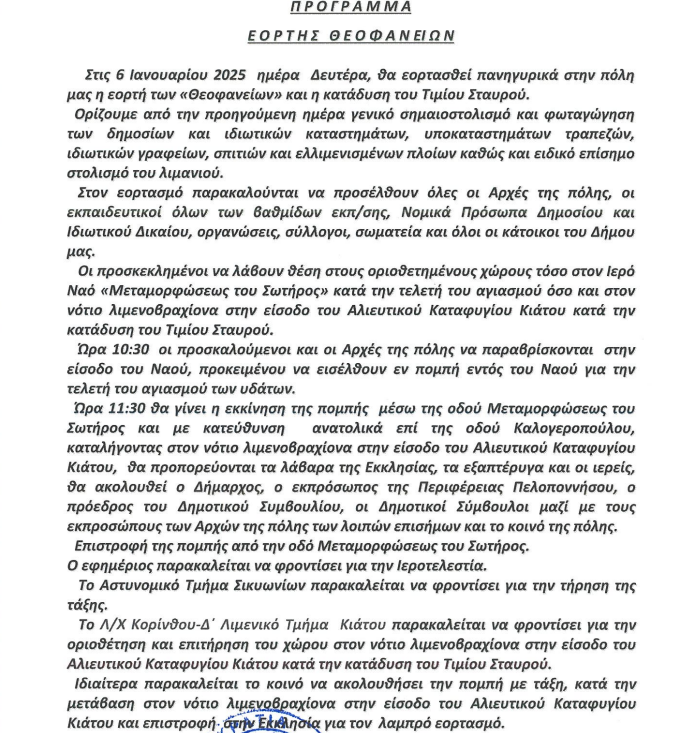 ΠΡΟΓΡΑΜΜΑ

ΕΟΡΤΗΣ ΘΕΟΦΑΝΕΙΩΝ

Στις 6 Ιανουαρίου 2025 ημέρα Δευτέρα, θα εορτασθεί πανηγυρικά στην πόλη μας η εορτή των «Θεοφανείων» και η κατάδυση του Τιμίου Σταυρού.

Ορίζουμε από την προηγούμενη ημέρα γενικό σημαιοστολισμό και φωταγώγηση των δημοσίων και ιδιωτικών καταστημάτων, υποκαταστημάτων τραπεζών, ιδιωτικών γραφείων, σπιτιών και ελλιμενισμένων πλοίων καθώς και ειδικό επίσημο στολισμό του λιμανιού.

Στον εορτασμό παρακαλούνται να προσέλθουν όλες οι Αρχές της πόλης, οι εκπαιδευτικοί όλων των βαθμίδων εκπ/σης, Νομικά Πρόσωπα Δημοσίου και Ιδιωτικού Δικαίου, οργανώσεις, σύλλογοι, σωματεία και όλοι οι κάτοικοι του Δήμου μας.

Οι προσκεκλημένοι να λάβουν θέση στους οριοθετημένους χώρους τόσο στον Ιερό Ναό «Μεταμορφώσεως του Σωτήρος» κατά την τελετή του αγιασμού όσο και στον νότιο λιμενοβραχίονα στην είσοδο του Αλιευτικού Καταφυγίου Κιάτου κατά την κατάδυση του Τιμίου Σταυρού.

Ώρα 10:30 οι προσκαλούμενοι και οι Αρχές της πόλης να παραβρίσκονται στην είσοδο του Ναού, προκειμένου να εισέλθουν εν πομπή εντός του Ναού για την τελετή του αγιασμού των υδάτων.

Ώρα 11:30 θα γίνει η εκκίνηση της πομπής μέσω της οδού Μεταμορφώσεως του Σωτήρος και με κατεύθυνση ανατολικά επί της οδού Καλογεροπούλου, καταλήγοντας στον νότιο λιμενοβραχίονα στην είσοδο του Αλιευτικού Καταφυγίου Κιάτου, θα προπορεύονται τα λάβαρα της Εκκλησίας, τα εξαπτέρυγα και οι ιερείς, θα ακολουθεί ο Δήμαρχος, ο εκπρόσωπος της Περιφέρειας Πελοποννήσου, ο πρόεδρος του Δημοτικού Συμβουλίου, οι Δημοτικοί Σύμβουλοι μαζί με τους εκπροσώπους των Αρχών της πόλης των λοιπών επισήμων και το κοινό της πόλης.

Επιστροφή της πομπής από την οδό Μεταμορφώσεως του Σωτήρος.

Ο εφημέριος παρακαλείται να φροντίσει για την Ιεροτελεστία.

Το Αστυνομικό Τμήμα Σικυωνίων παρακαλείται να φροντίσει για την τήρηση της τάξης.

Το Λ/Χ Κορίνθου-Δ΄ Λιμενικό Τμήμα Κιάτου παρακαλείται να φροντίσει για την οριοθέτηση και επιτήρηση του χώρου στον νότιο λιμενοβραχίονα στην είσοδο του Αλιευτικού Καταφυγίου Κιάτου κατά την κατάδυση του Τιμίου Σταυρού.

Ιδιαίτερα παρακαλείται το κοινό να ακολουθήσει την πομπή με τάξη, κατά την μετάβαση στον νότιο λιμενοβραχίονα στην είσοδο του Αλιευτικού Καταφυγίου Κιάτου και επιστροφή στην Εκκλησία για τον λαμπρό εορτασμό.